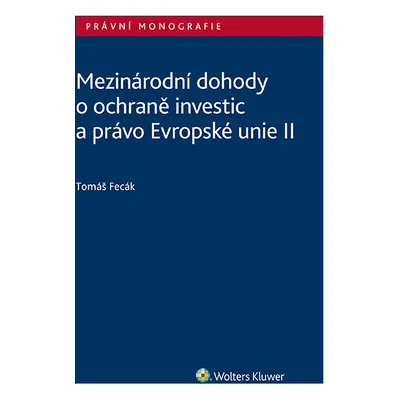 PRÁVNÍ MONOGRAFIE

Mezinárodní dohody o ochraně investic a právo Evropské unie II

Tomáš Fecák

Wolters Kluwer